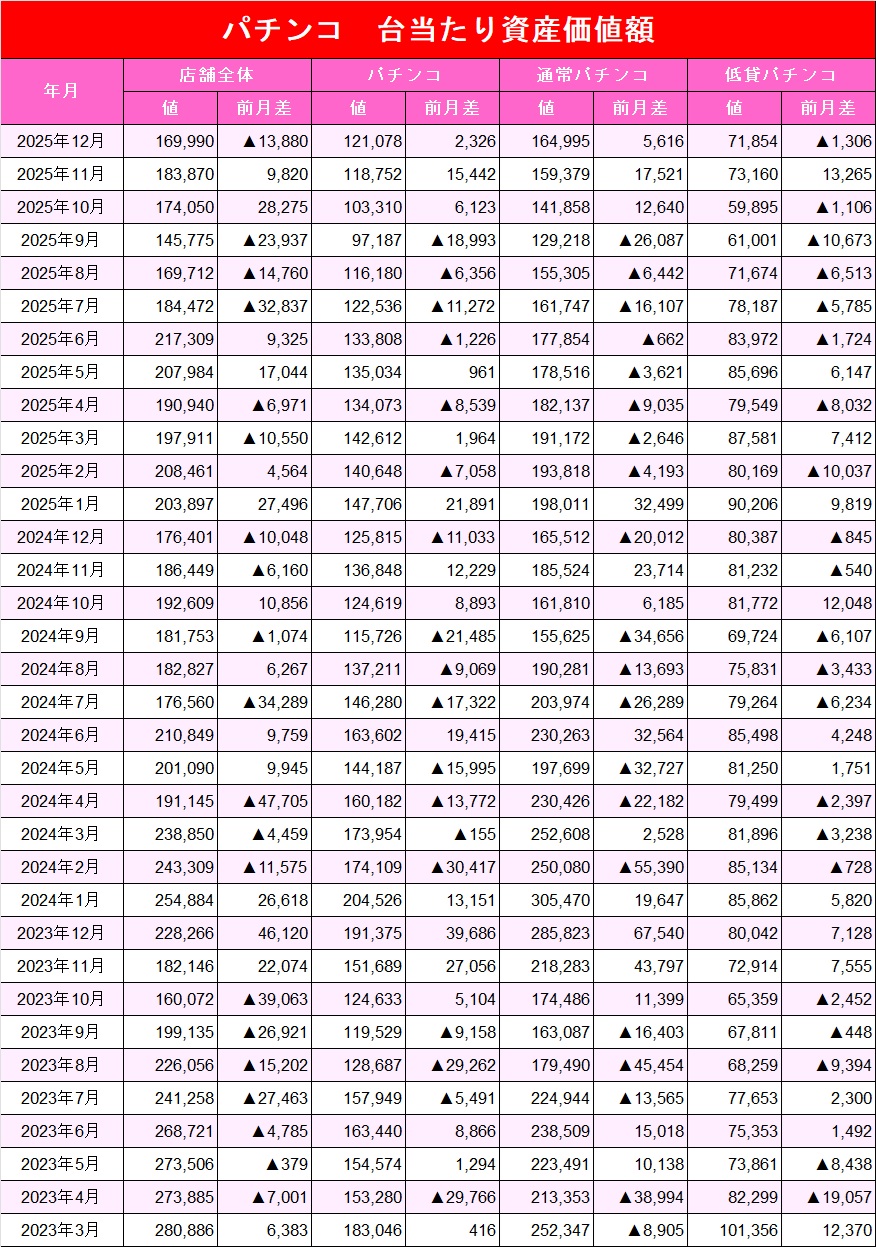 パチンコ　台当たり資産価値額

| 年月 | 店舗全体 値 | 店舗全体 前月差 | パチンコ 値 | パチンコ 前月差 | 通常パチンコ 値 | 通常パチンコ 前月差 | 低貸パチンコ 値 | 低貸パチンコ 前月差 |
|---|---|---|---|---|---|---|---|---|
| 2025年12月 | 169,990 | ▲13,880 | 121,078 | 2,326 | 164,995 | 5,616 | 71,854 | ▲1,306 |
| 2025年11月 | 183,870 | 9,820 | 118,752 | 15,442 | 159,379 | 17,521 | 73,160 | 13,265 |
| 2025年10月 | 174,050 | 28,275 | 103,310 | 6,123 | 141,858 | 12,640 | 59,895 | ▲1,106 |
| 2025年9月 | 145,775 | ▲23,937 | 97,187 | ▲18,993 | 129,218 | ▲26,087 | 61,001 | ▲10,673 |
| 2025年8月 | 169,712 | ▲14,760 | 116,180 | ▲6,356 | 155,305 | ▲6,442 | 71,674 | ▲6,513 |
| 2025年7月 | 184,472 | ▲32,837 | 122,536 | ▲11,272 | 161,747 | ▲16,107 | 78,187 | ▲5,785 |
| 2025年6月 | 217,309 | 9,325 | 133,808 | ▲1,226 | 177,854 | ▲662 | 83,972 | ▲1,724 |
| 2025年5月 | 207,984 | 17,044 | 135,034 | 961 | 178,516 | ▲3,621 | 85,696 | 6,147 |
| 2025年4月 | 190,940 | ▲6,971 | 134,073 | ▲8,539 | 182,137 | ▲9,035 | 79,549 | ▲8,032 |
| 2025年3月 | 197,911 | ▲10,550 | 142,612 | 1,964 | 191,172 | ▲2,646 | 87,581 | 7,412 |
| 2025年2月 | 208,461 | 4,564 | 140,648 | ▲7,058 | 193,818 | ▲4,193 | 80,169 | ▲10,037 |
| 2025年1月 | 203,897 | 27,496 | 147,706 | 21,891 | 198,011 | 32,499 | 90,206 | 9,819 |
| 2024年12月 | 176,401 | ▲10,048 | 125,815 | ▲11,033 | 165,512 | ▲20,012 | 80,387 | ▲845 |
| 2024年11月 | 186,449 | ▲6,160 | 136,848 | 12,229 | 185,524 | 23,714 | 81,232 | ▲540 |
| 2024年10月 | 192,609 | 10,856 | 124,619 | 8,893 | 161,810 | 6,185 | 81,772 | 12,048 |
| 2024年9月 | 181,753 | ▲1,074 | 115,726 | ▲21,485 | 155,625 | ▲34,656 | 69,724 | ▲6,107 |
| 2024年8月 | 182,827 | 6,267 | 137,211 | ▲9,069 | 190,281 | ▲13,693 | 75,831 | ▲3,433 |
| 2024年7月 | 176,560 | ▲34,289 | 146,280 | ▲17,322 | 203,974 | ▲26,289 | 79,264 | ▲6,234 |
| 2024年6月 | 210,849 | 9,759 | 163,602 | 19,415 | 230,263 | 32,564 | 85,498 | 4,248 |
| 2024年5月 | 201,090 | 9,945 | 144,187 | ▲15,995 | 197,699 | ▲32,727 | 81,250 | 1,751 |
| 2024年4月 | 191,145 | ▲47,705 | 160,182 | ▲13,772 | 230,426 | ▲22,182 | 79,499 | ▲2,397 |
| 2024年3月 | 238,850 | ▲4,459 | 173,954 | ▲155 | 252,608 | 2,528 | 81,896 | ▲3,238 |
| 2024年2月 | 243,309 | ▲11,575 | 174,109 | ▲30,417 | 250,080 | ▲55,390 | 85,134 | ▲728 |
| 2024年1月 | 254,884 | 26,618 | 204,526 | 13,151 | 305,470 | 19,647 | 85,862 | 5,820 |
| 2023年12月 | 228,266 | 46,120 | 191,375 | 39,686 | 285,823 | 67,540 | 80,042 | 7,128 |
| 2023年11月 | 182,146 | 22,074 | 151,689 | 27,056 | 218,283 | 43,797 | 72,914 | 7,555 |
| 2023年10月 | 160,072 | ▲39,063 | 124,633 | 5,104 | 174,486 | 11,399 | 65,359 | ▲2,452 |
| 2023年9月 | 199,135 | ▲26,921 | 119,529 | ▲9,158 | 163,087 | ▲16,403 | 67,811 | ▲448 |
| 2023年8月 | 226,056 | ▲15,202 | 128,687 | ▲29,262 | 179,490 | ▲45,454 | 68,259 | ▲9,394 |
| 2023年7月 | 241,258 | ▲27,463 | 157,949 | ▲5,491 | 224,944 | ▲13,565 | 77,653 | 2,300 |
| 2023年6月 | 268,721 | ▲4,785 | 163,440 | 8,866 | 238,509 | 15,018 | 75,353 | 1,492 |
| 2023年5月 | 273,506 | ▲379 | 154,574 | 1,294 | 223,491 | 10,138 | 73,861 | ▲8,438 |
| 2023年4月 | 273,885 | ▲7,001 | 153,280 | ▲29,766 | 213,353 | ▲38,994 | 82,299 | ▲19,057 |
| 2023年3月 | 280,886 | 6,383 | 183,046 | 416 | 252,347 | ▲8,905 | 101,356 | 12,370 |